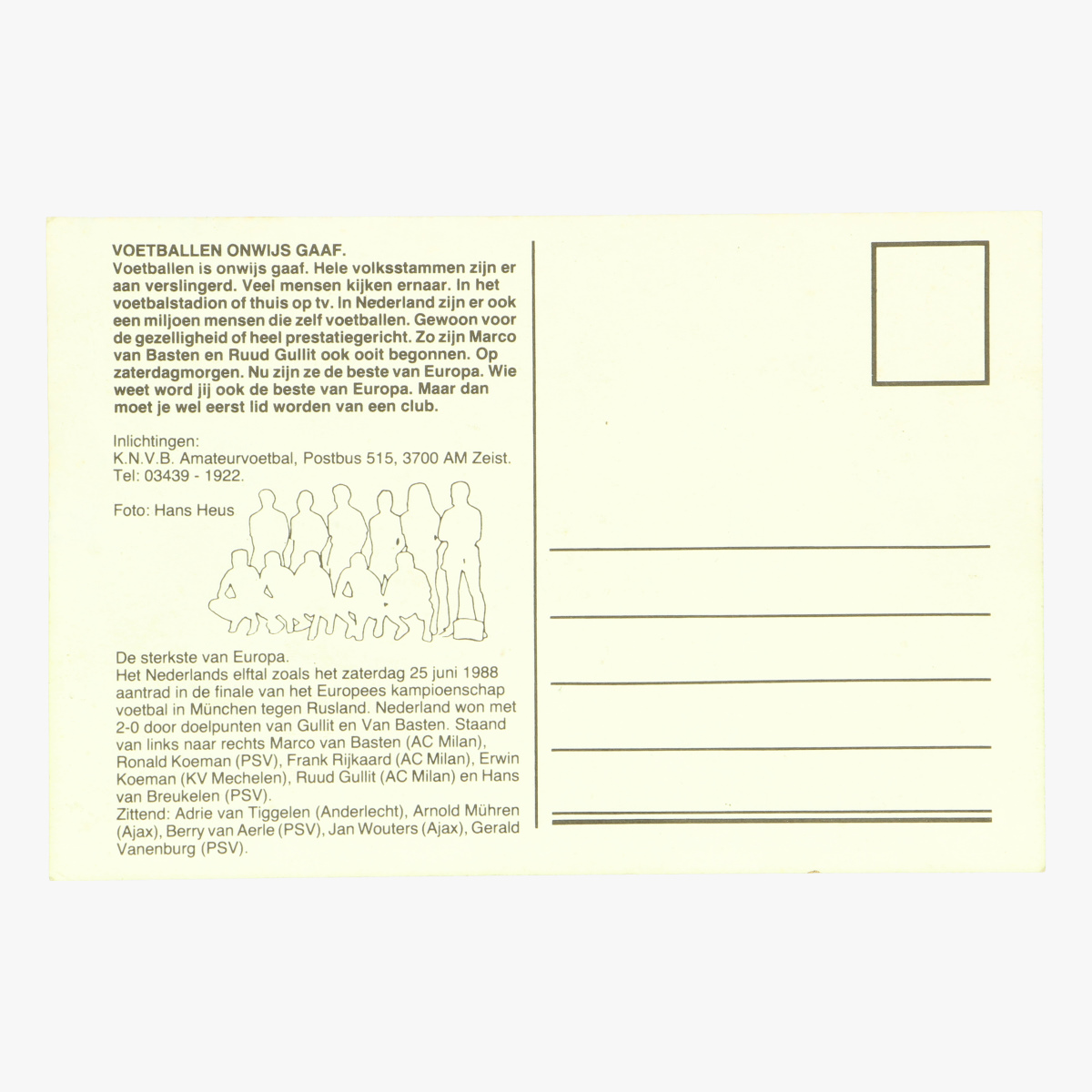 VOETBALLEN ONWIJS GAAF.
Voetballen is onwijs gaaf. Hele volksstammen zijn er aan verslingerd. Veel mensen kijken ernaar. In het voetbalstadion of thuis op tv. In Nederland zijn er ook een miljoen mensen die zelf voetballen. Gewoon voor de gezelligheid of heel prestatiegericht. Zo zijn Marco van Basten en Ruud Gullit ook ooit begonnen. Op zaterdagmorgen. Nu zijn ze de beste van Europa. Wie weet word jij ook de beste van Europa. Maar dan moet je wel eerst lid worden van een club.

Inlichtingen:
K.N.V.B. Amateurvoetbal, Postbus 515, 3700 AM Zeist.
Tel: 03439 - 1922.

Foto: Hans Heus

De sterkste van Europa.
Het Nederlands elftal zoals het zaterdag 25 juni 1988 aantrad in de finale van het Europees kampioenschap voetbal in München tegen Rusland. Nederland won met 2-0 door doelpunten van Gullit en Van Basten. Staand van links naar rechts Marco van Basten (AC Milan), Ronald Koeman (PSV), Frank Rijkaard (AC Milan), Erwin Koeman (KV Mechelen), Ruud Gullit (AC Milan) en Hans van Breukelen (PSV).
Zittend: Adrie van Tiggelen (Anderlecht), Arnold Mühren (Ajax), Berry van Aerle (PSV), Jan Wouters (Ajax), Gerald Vanenburg (PSV).